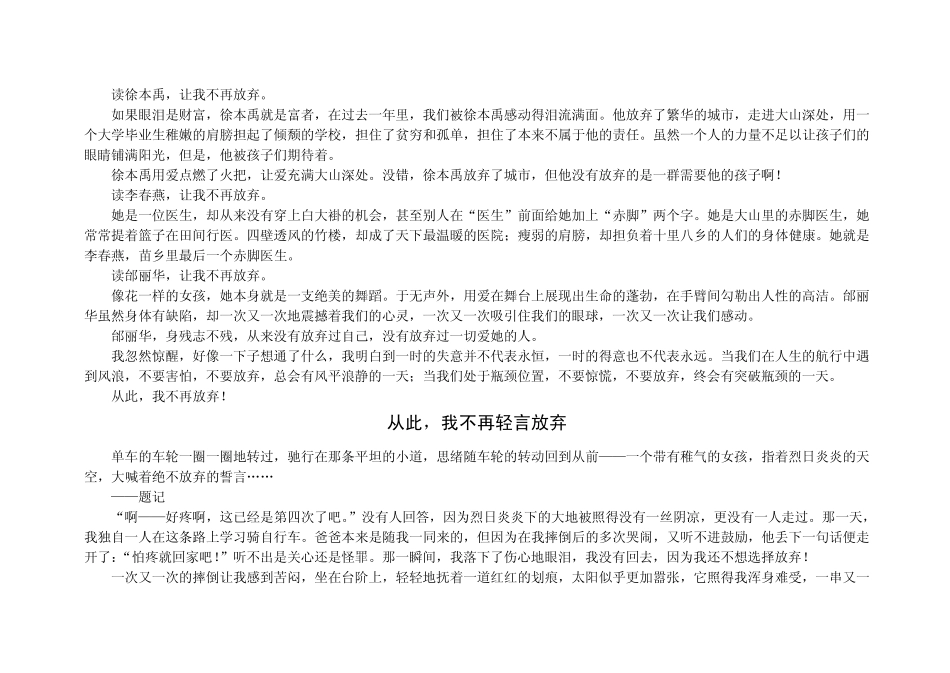 读徐本禹，让我不再放弃。

如果眼泪是财富，徐本禹就是富者，在过去一年里，我们被徐本禹感动得泪流满面。他放弃了繁华的城市，走进大山深处，用一个大学毕业生稚嫩的肩膀担起了倾颓的学校，担住了贫穷和孤单，担住了本来不属于他的责任。虽然一个人的力量不足以让孩子们的眼睛铺满阳光，但是，他被孩子们期待着。

徐本禹用爱点燃了火把，让爱充满大山深处。没错，徐本禹放弃了城市，但他没有放弃的是一群需要他的孩子啊！

读李春燕，让我不再放弃。

她是一位医生，却从来没有穿上白大褂的机会，甚至别人在“医生”前面给她加上“赤脚”两个字。她是大山里的赤脚医生，她常常提着篮子在田间行医。四壁透风的竹楼，却成了天下最温暖的医院；瘦弱的肩膀，却担负着十里八乡的人们的身体健康。她就是李春燕，苗乡里最后一个赤脚医生。

读邰丽华，让我不再放弃。

像花一样的女孩，她本身就是一支绝美的舞蹈。于无声外，用爱在舞台上展现出生命的蓬勃，在手臂间勾勒出人性的高洁。邰丽华虽然身体有缺陷，却一次又一次地震撼着我们的心灵，一次又一次吸引住我们的眼球，一次又一次让我们感动。

邰丽华，身残志不残，从来没有放弃过自己，没有放弃过一切爱她的人。

我忽然惊醒，好像一下子想通了什么，我明白到一时的失意并不代表永恒，一时的得意也不代表永远。当我们在人生的航行中遇到风浪，不要害怕，不要放弃，总会有风平浪静的一天；当我们处于瓶颈位置，不要惊慌，不要放弃，终会有突破瓶颈的一天。

从此，我不再放弃！

从此，我不再轻言放弃

单车的车轮一圈一圈地转过，驰行在那条平坦的小道，思绪随车轮的转动回到从前——一个带有稚气的女孩，指着烈日炎炎的天空，大喊着绝不放弃的誓言……

——题记

“啊——好疼啊，这已经是第四次了吧。”没有人回答，因为烈日炎炎下的大地被照得没有一丝阴凉，更没有一人走过。那一天，我独自一人在这条路上学习骑自行车。爸爸本来是随我一同来的，但因为在我摔倒后的多次哭闹，又听不进鼓励，他丢下一句话便走开了：“怕疼就回家吧！”听不出是关心还是怪罪。那一瞬间，我落下了伤心地眼泪，我没有回去，因为我还不想选择放弃！

一次又一次的摔倒让我感到苦闷，坐在台阶上，轻轻地抚着一道红红的划痕，太阳似乎更加嚣张，它照得我浑身难受，一串又一